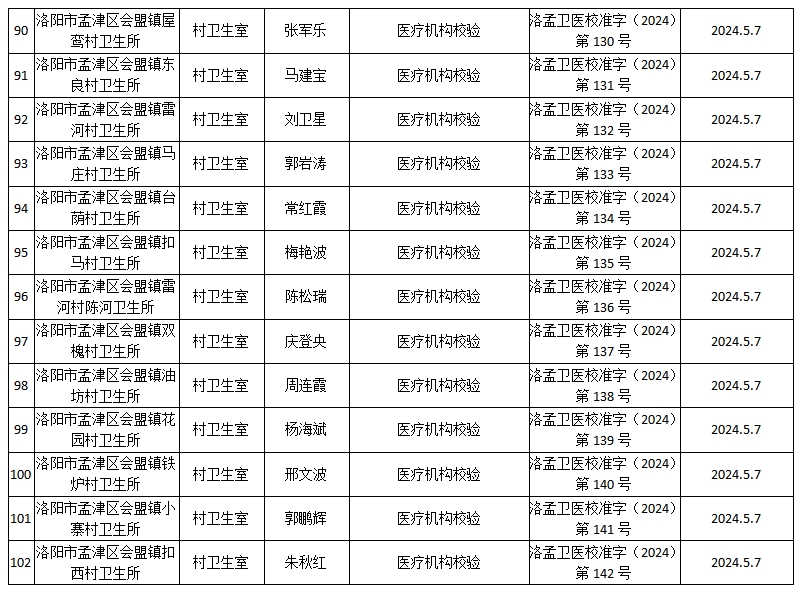 | 90 | 洛阳市孟津区会盟镇屋鸾村卫生所 | 村卫生室 | 张军乐 | 医疗机构校验 | 洛孟卫医校准字（2024）第130号 | 2024.5.7 |
|---|---|---|---|---|---|---|
| 91 | 洛阳市孟津区会盟镇东良村卫生所 | 村卫生室 | 马建宝 | 医疗机构校验 | 洛孟卫医校准字（2024）第131号 | 2024.5.7 |
| 92 | 洛阳市孟津区会盟镇雷河村卫生所 | 村卫生室 | 刘卫星 | 医疗机构校验 | 洛孟卫医校准字（2024）第132号 | 2024.5.7 |
| 93 | 洛阳市孟津区会盟镇马庄村卫生所 | 村卫生室 | 郭岩涛 | 医疗机构校验 | 洛孟卫医校准字（2024）第133号 | 2024.5.7 |
| 94 | 洛阳市孟津区会盟镇台荫村卫生所 | 村卫生室 | 常红霞 | 医疗机构校验 | 洛孟卫医校准字（2024）第134号 | 2024.5.7 |
| 95 | 洛阳市孟津区会盟镇扣马村卫生所 | 村卫生室 | 梅艳波 | 医疗机构校验 | 洛孟卫医校准字（2024）第135号 | 2024.5.7 |
| 96 | 洛阳市孟津区会盟镇雷河村陈河卫生所 | 村卫生室 | 陈松瑞 | 医疗机构校验 | 洛孟卫医校准字（2024）第136号 | 2024.5.7 |
| 97 | 洛阳市孟津区会盟镇双槐村卫生所 | 村卫生室 | 庆登央 | 医疗机构校验 | 洛孟卫医校准字（2024）第137号 | 2024.5.7 |
| 98 | 洛阳市孟津区会盟镇油坊村卫生所 | 村卫生室 | 周连霞 | 医疗机构校验 | 洛孟卫医校准字（2024）第138号 | 2024.5.7 |
| 99 | 洛阳市孟津区会盟镇花园村卫生所 | 村卫生室 | 杨海斌 | 医疗机构校验 | 洛孟卫医校准字（2024）第139号 | 2024.5.7 |
| 100 | 洛阳市孟津区会盟镇铁炉村卫生所 | 村卫生室 | 邢文波 | 医疗机构校验 | 洛孟卫医校准字（2024）第140号 | 2024.5.7 |
| 101 | 洛阳市孟津区会盟镇小寨村卫生所 | 村卫生室 | 郭鹏辉 | 医疗机构校验 | 洛孟卫医校准字（2024）第141号 | 2024.5.7 |
| 102 | 洛阳市孟津区会盟镇扣西村卫生所 | 村卫生室 | 朱秋红 | 医疗机构校验 | 洛孟卫医校准字（2024）第142号 | 2024.5.7 |